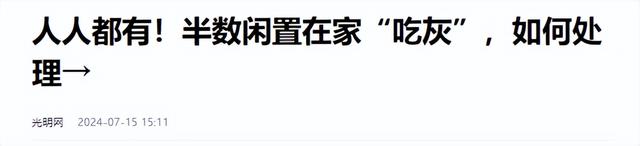 人人都有！半数闲置在家“吃灰”，如何处理→

光明网　2024-07-15 15:11